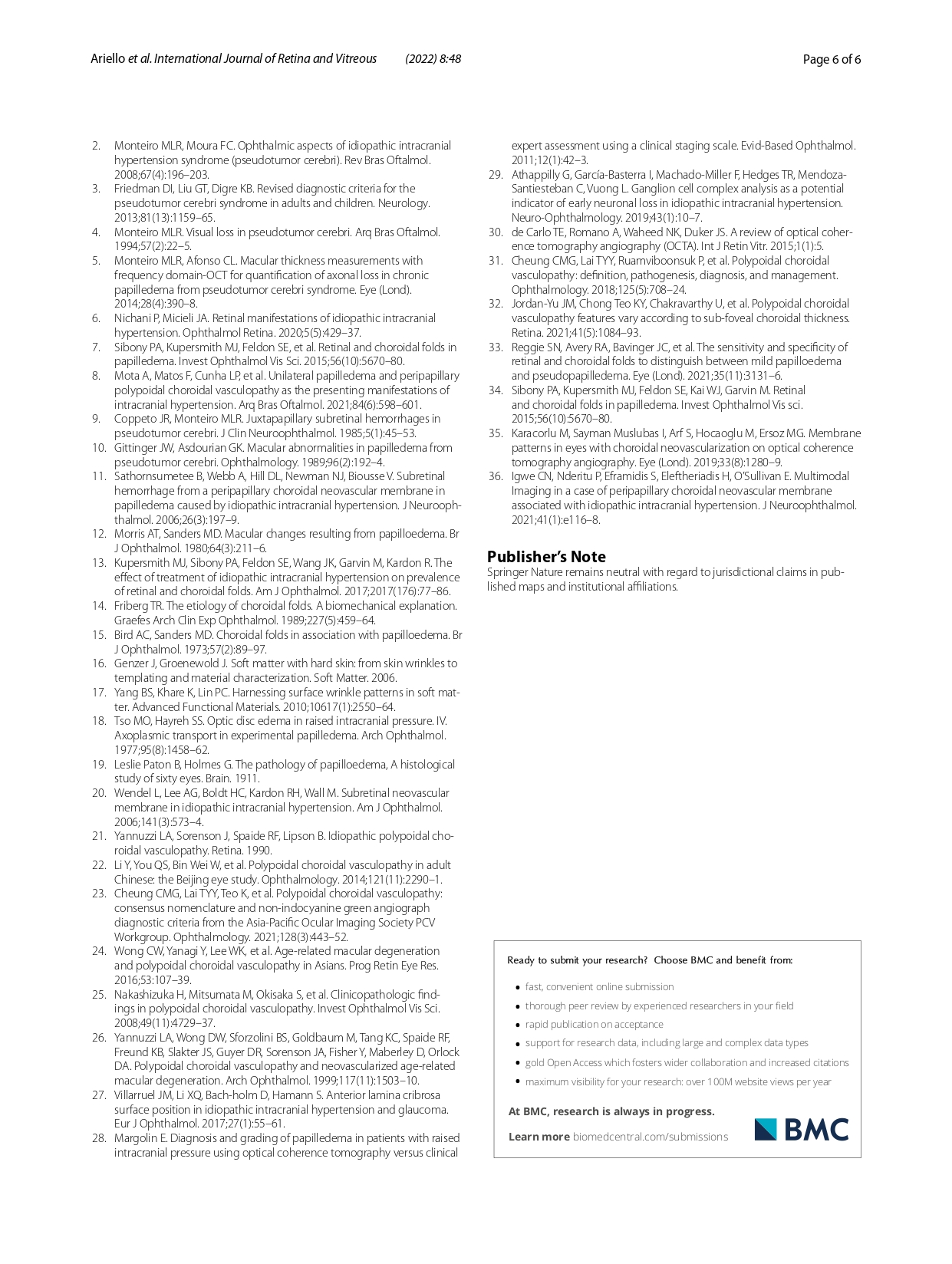 Ariello et al. International Journal of Retina and Vitreous (2022) 8:48 Page 6 of 6

2. Monteiro MLR, Moura FC. Ophthalmic aspects of idiopathic intracranial hypertension syndrome (pseudotumor cerebri). Rev Bras Oftalmol. 2008;67(4):196–203.
3. Friedman DI, Liu GT, Digre KB. Revised diagnostic criteria for the pseudotumor cerebri syndrome in adults and children. Neurology. 2013;81(13):1159–65.
4. Monteiro MLR. Visual loss in pseudotumor cerebri. Arq Bras Oftalmol. 1994;57(2):22–5.
5. Monteiro MLR, Afonso CL. Macular thickness measurements with frequency domain-OCT for quantification of axonal loss in chronic papilledema from pseudotumor cerebri syndrome. Eye (Lond). 2014;28(4):390–8.
6. Nichani P, Micieli JA. Retinal manifestations of idiopathic intracranial hypertension. Ophthalmol Retina. 2020;5(5):429–37.
7. Sibony PA, Kupersmith MJ, Feldon SE, et al. Retinal and choroidal folds in papilledema. Invest Ophthalmol Vis Sci. 2015;56(10):5670–80.
8. Mota A, Matos F, Cunha LP, et al. Unilateral papilledema and peripapillary polypoidal choroidal vasculopathy as the presenting manifestations of intracranial hypertension. Arq Bras Oftalmol. 2021;84(6):598–601.
9. Coppeto JR, Monteiro MLR. Juxtapapillary subretinal hemorrhages in pseudotumor cerebri. J Clin Neuroophthalmol. 1985;5(1):45–53.
10. Gittinger JW, Asdourian GK. Macular abnormalities in papilledema from pseudotumor cerebri. Ophthalmology. 1989;96(2):192–4.
11. Sathornsumetee B, Webb A, Hill DL, Newman NJ, Biousse V. Subretinal hemorrhage from a peripapillary choroidal neovascular membrane in papilledema caused by idiopathic intracranial hypertension. J Neuroophthalmol. 2006;26(3):197–9.
12. Morris AT, Sanders MD. Macular changes resulting from papilloedema. Br J Ophthalmol. 1980;64(3):211–6.
13. Kupersmith MJ, Sibony PA, Feldon SE, Wang JK, Garvin M, Kardon R. The effect of treatment of idiopathic intracranial hypertension on prevalence of retinal and choroidal folds. Am J Ophthalmol. 2017;2017(176):77–86.
14. Friberg TR. The etiology of choroidal folds. A biomechanical explanation. Graefes Arch Clin Exp Ophthalmol. 1989;227(5):459–64.
15. Bird AC, Sanders MD. Choroidal folds in association with papilloedema. Br J Ophthalmol. 1973;57(2):89–97.
16. Genzer J, Groenewold J. Soft matter with hard skin: from skin wrinkles to templating and material characterization. Soft Matter. 2006.
17. Yang BS, Khare K, Lin PC. Harnessing surface wrinkle patterns in soft matter. Advanced Functional Materials. 2010;10617(1):2550–64.
18. Tso MO, Hayreh SS. Optic disc edema in raised intracranial pressure. IV. Axoplasmic transport in experimental papilledema. Arch Ophthalmol. 1977;95(8):1458–62.
19. Leslie Paton B, Holmes G. The pathology of papilloedema, A histological study of sixty eyes. Brain. 1911.
20. Wendel L, Lee AG, Boldt HC, Kardon RH, Wall M. Subretinal neovascular membrane in idiopathic intracranial hypertension. Am J Ophthalmol. 2006;141(3):573–4.
21. Yannuzzi LA, Sorenson J, Spaide RF, Lipson B. Idiopathic polypoidal choroidal vasculopathy. Retina. 1990.
22. Li Y, You QS, Bin Wei W, et al. Polypoidal choroidal vasculopathy in adult Chinese: the Beijing eye study. Ophthalmology. 2014;121(11):2290–1.
23. Cheung CMG, Lai TYY, Teo K, et al. Polypoidal choroidal vasculopathy: consensus nomenclature and non-indocyanine green angiograph diagnostic criteria from the Asia-Pacific Ocular Imaging Society PCV Workgroup. Ophthalmology. 2021;128(3):443–52.
24. Wong CW, Yanagi Y, Lee WK, et al. Age-related macular degeneration and polypoidal choroidal vasculopathy in Asians. Prog Retin Eye Res. 2016;53:107–39.
25. Nakashizuka H, Mitsumata M, Okisaka S, et al. Clinicopathologic findings in polypoidal choroidal vasculopathy. Invest Ophthalmol Vis Sci. 2008;49(11):4729–37.
26. Yannuzzi LA, Wong DW, Sforzolini BS, Goldbaum M, Tang KC, Spaide RF, Freund KB, Slakter JS, Guyer DR, Sorenson JA, Fisher Y, Maberley D, Orlock DA. Polypoidal choroidal vasculopathy and neovascularized age-related macular degeneration. Arch Ophthalmol. 1999;117(11):1503–10.
27. Villarruel JM, Li XQ, Bach-holm D, Hamann S. Anterior lamina cribrosa surface position in idiopathic intracranial hypertension and glaucoma. Eur J Ophthalmol. 2017;27(1):55–61.
28. Margolin E. Diagnosis and grading of papilledema in patients with raised intracranial pressure using optical coherence tomography versus clinical expert assessment using a clinical staging scale. Evid-Based Ophthalmol. 2011;12(1):42–3.
29. Athappilly G, García-Basterra I, Machado-Miller F, Hedges TR, Mendoza-Santiesteban C, Vuong L. Ganglion cell complex analysis as a potential indicator of early neuronal loss in idiopathic intracranial hypertension. Neuro-Ophthalmology. 2019;43(1):10–7.
30. de Carlo TE, Romano A, Waheed NK, Duker JS. A review of optical coherence tomography angiography (OCTA). Int J Retin Vitr. 2015;1(1):5.
31. Cheung CMG, Lai TYY, Ruamviboonsuk P, et al. Polypoidal choroidal vasculopathy: definition, pathogenesis, diagnosis, and management. Ophthalmology. 2018;125(5):708–24.
32. Jordan-Yu JM, Chong Teo KY, Chakravarthy U, et al. Polypoidal choroidal vasculopathy features vary according to sub-foveal choroidal thickness. Retina. 2021;41(5):1084–93.
33. Reggie SN, Avery RA, Bavinger JC, et al. The sensitivity and specificity of retinal and choroidal folds to distinguish between mild papilloedema and pseudopapilledema. Eye (Lond). 2021;35(11):3131–6.
34. Sibony PA, Kupersmith MJ, Feldon SE, Kai WJ, Garvin M. Retinal and choroidal folds in papilledema. Invest Ophthalmol Vis sci. 2015;56(10):5670–80.
35. Karacorlu M, Sayman Muslubas I, Arf S, Hocaoglu M, Ersoz MG. Membrane patterns in eyes with choroidal neovascularization on optical coherence tomography angiography. Eye (Lond). 2019;33(8):1280–9.
36. Igwe CN, Nderitu P, Eframidis S, Eleftheriadis H, O'Sullivan E. Multimodal Imaging in a case of peripapillary choroidal neovascular membrane associated with idiopathic intracranial hypertension. J Neuroophthalmol. 2021;41(1):e116–8.

Publisher's Note
Springer Nature remains neutral with regard to jurisdictional claims in published maps and institutional affiliations.

Ready to submit your research? Choose BMC and benefit from:

• fast, convenient online submission
• thorough peer review by experienced researchers in your field
• rapid publication on acceptance
• support for research data, including large and complex data types
• gold Open Access which fosters wider collaboration and increased citations
• maximum visibility for your research: over 100M website views per year

At BMC, research is always in progress.

Learn more biomedcentral.com/submissions

BMC